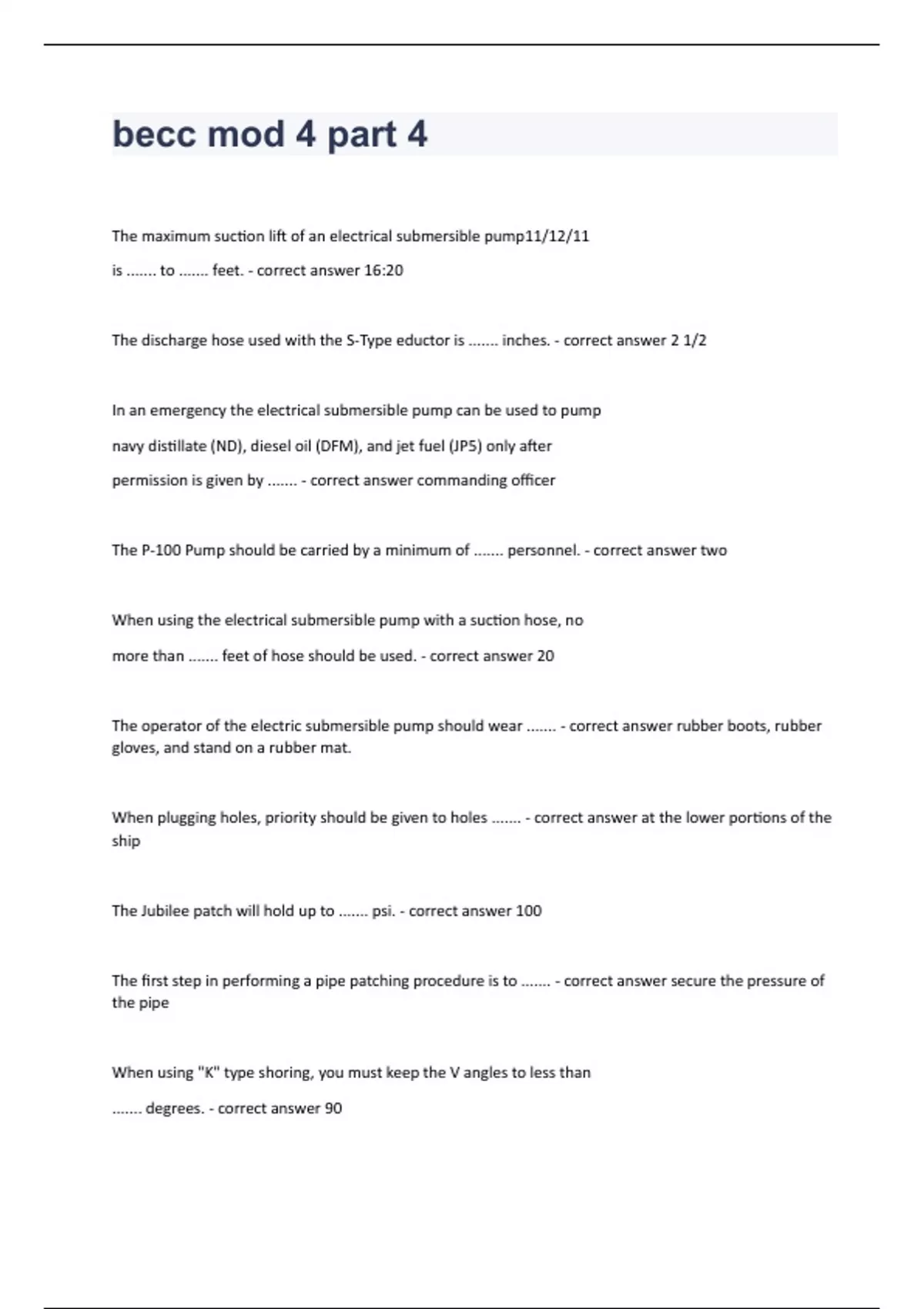 becc mod 4 part 4

The maximum suction lift of an electrical submersible pump11/12/11
is ....... to ....... feet. - correct answer 16:20

The discharge hose used with the S-Type eductor is ....... inches. - correct answer 2 1/2

In an emergency the electrical submersible pump can be used to pump
navy distillate (ND), diesel oil (DFM), and jet fuel (JP5) only after
permission is given by ....... - correct answer commanding officer

The P-100 Pump should be carried by a minimum of ....... personnel. - correct answer two

When using the electrical submersible pump with a suction hose, no
more than ....... feet of hose should be used. - correct answer 20

The operator of the electric submersible pump should wear ....... - correct answer rubber boots, rubber gloves, and stand on a rubber mat.

When plugging holes, priority should be given to holes ....... - correct answer at the lower portions of the ship

The Jubilee patch will hold up to ....... psi. - correct answer 100

The first step in performing a pipe patching procedure is to ....... - correct answer secure the pressure of the pipe

When using "K" type shoring, you must keep the V angles to less than
....... degrees. - correct answer 90